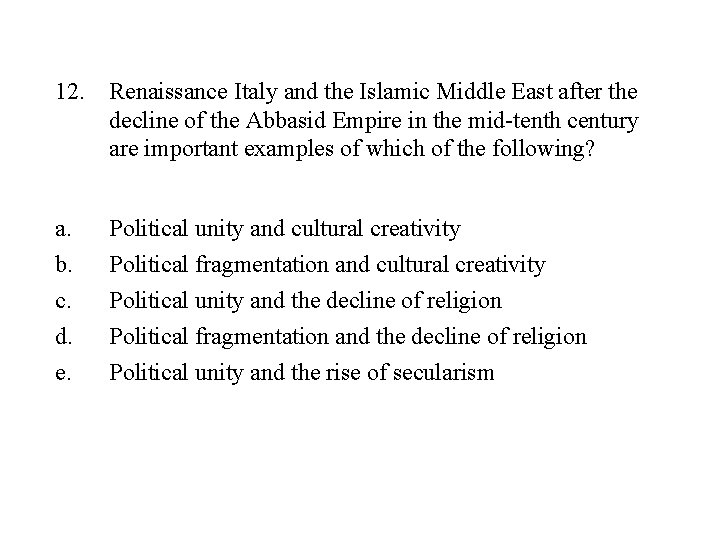 12. Renaissance Italy and the Islamic Middle East after the decline of the Abbasid Empire in the mid-tenth century are important examples of which of the following?

a. Political unity and cultural creativity
b. Political fragmentation and cultural creativity
c. Political unity and the decline of religion
d. Political fragmentation and the decline of religion
e. Political unity and the rise of secularism